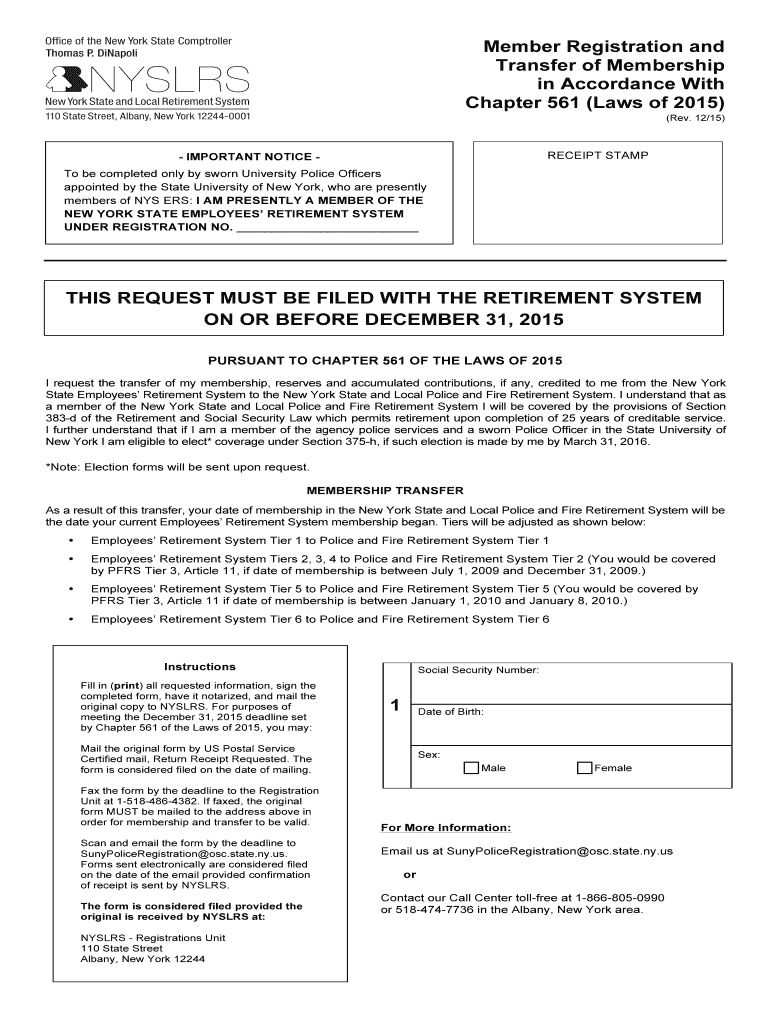 Office of the New York State Comptroller
Thomas P. DiNapoli

NYSLRS
New York State and Local Retirement System
110 State Street, Albany, New York 12244-0001

Member Registration and Transfer of Membership in Accordance With Chapter 561 (Laws of 2015)
(Rev. 12/15)

- IMPORTANT NOTICE -
To be completed only by sworn University Police Officers appointed by the State University of New York, who are presently members of NYS ERS: I AM PRESENTLY A MEMBER OF THE NEW YORK STATE EMPLOYEES' RETIREMENT SYSTEM UNDER REGISTRATION NO. ___________________________

RECEIPT STAMP

THIS REQUEST MUST BE FILED WITH THE RETIREMENT SYSTEM ON OR BEFORE DECEMBER 31, 2015

PURSUANT TO CHAPTER 561 OF THE LAWS OF 2015

I request the transfer of my membership, reserves and accumulated contributions, if any, credited to me from the New York State Employees' Retirement System to the New York State and Local Police and Fire Retirement System. I understand that as a member of the New York State and Local Police and Fire Retirement System I will be covered by the provisions of Section 383-d of the Retirement and Social Security Law which permits retirement upon completion of 25 years of creditable service. I further understand that if I am a member of the agency police services and a sworn Police Officer in the State University of New York I am eligible to elect* coverage under Section 375-h, if such election is made by me by March 31, 2016.

*Note: Election forms will be sent upon request.

MEMBERSHIP TRANSFER

As a result of this transfer, your date of membership in the New York State and Local Police and Fire Retirement System will be the date your current Employees' Retirement System membership began. Tiers will be adjusted as shown below:

• Employees' Retirement System Tier 1 to Police and Fire Retirement System Tier 1
• Employees' Retirement System Tiers 2, 3, 4 to Police and Fire Retirement System Tier 2 (You would be covered by PFRS Tier 3, Article 11, if date of membership is between July 1, 2009 and December 31, 2009.)
• Employees' Retirement System Tier 5 to Police and Fire Retirement System Tier 5 (You would be covered by PFRS Tier 3, Article 11 if date of membership is between January 1, 2010 and January 8, 2010.)
• Employees' Retirement System Tier 6 to Police and Fire Retirement System Tier 6

Instructions

Fill in (print) all requested information, sign the completed form, have it notarized, and mail the original copy to NYSLRS. For purposes of meeting the December 31, 2015 deadline set by Chapter 561 of the Laws of 2015, you may:

Mail the original form by US Postal Service Certified mail, Return Receipt Requested. The form is considered filed on the date of mailing.

Fax the form by the deadline to the Registration Unit at 1-518-486-4382. If faxed, the original form MUST be mailed to the address above in order for membership and transfer to be valid.

Scan and email the form by the deadline to SunyPoliceRegistration@osc.state.ny.us. Forms sent electronically are considered filed on the date of the email provided confirmation of receipt is sent by NYSLRS.

The form is considered filed provided the original is received by NYSLRS at:

NYSLRS - Registrations Unit
110 State Street
Albany, New York 12244

1
Social Security Number:
Date of Birth:
Sex:
Male
Female

For More Information:

Email us at SunyPoliceRegistration@osc.state.ny.us

or

Contact our Call Center toll-free at 1-866-805-0990 or 518-474-7736 in the Albany, New York area.